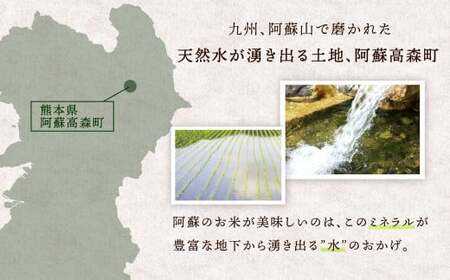 熊本県
阿蘇高森町

九州、阿蘇山で磨かれた
天然水が湧き出る土地、阿蘇高森町

阿蘇のお米が美味しいのは、このミネラルが豊富な地下から湧き出る”水”のおかげ。